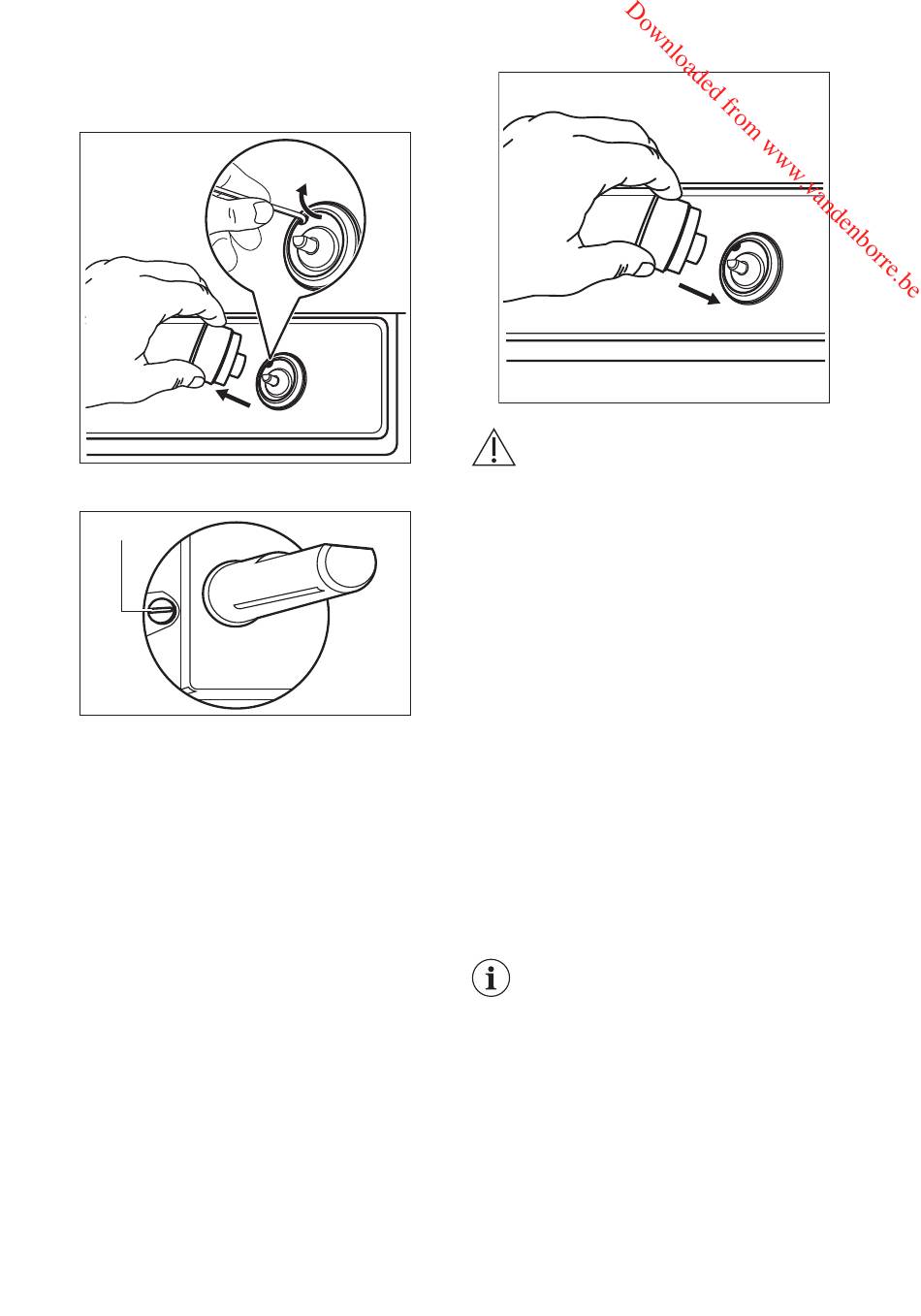 Downloaded from www.vandenborre.be